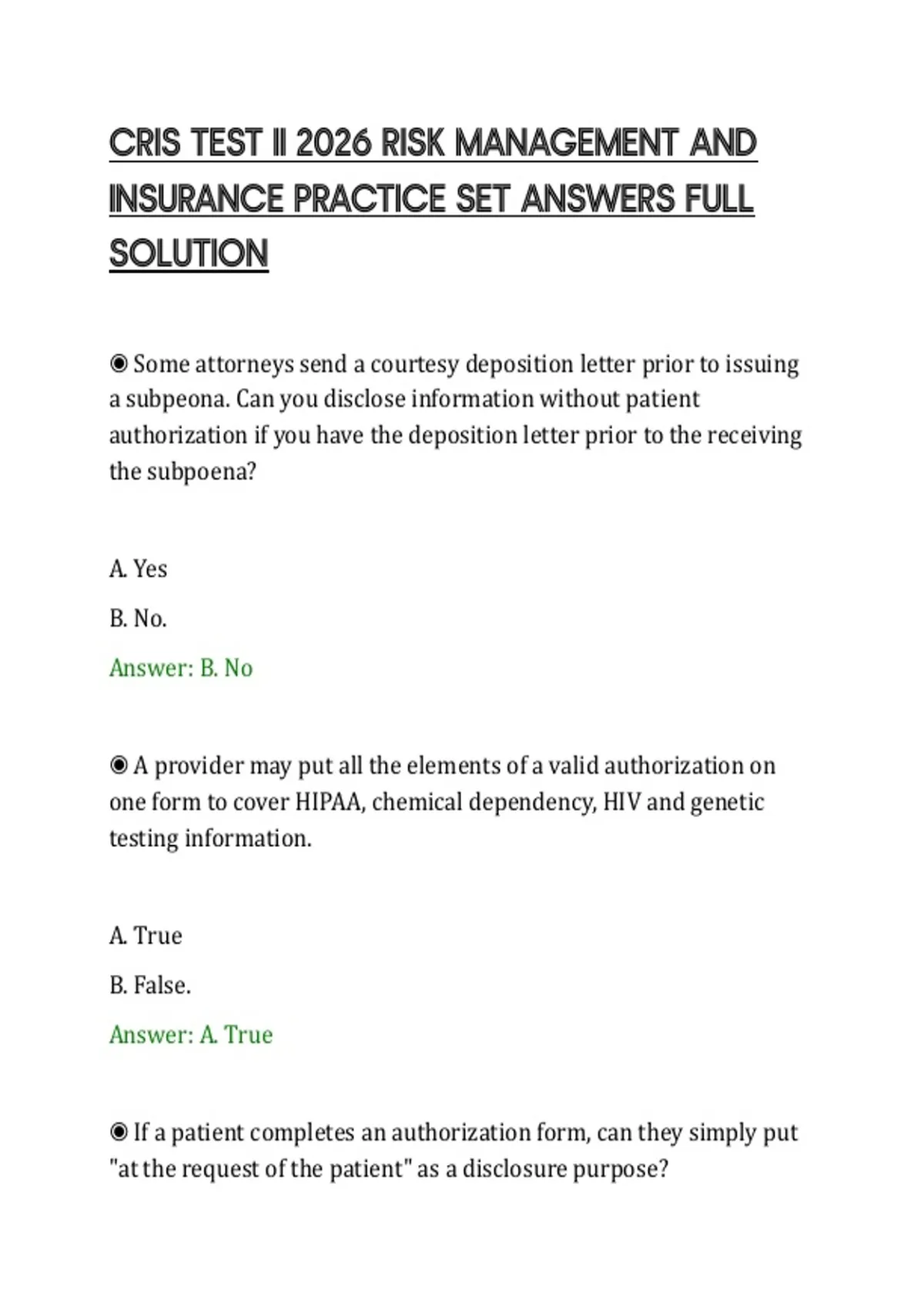 CRIS TEST II 2026 RISK MANAGEMENT AND INSURANCE PRACTICE SET ANSWERS FULL SOLUTION

◉ Some attorneys send a courtesy deposition letter prior to issuing a subpeona. Can you disclose information without patient authorization if you have the deposition letter prior to the receiving the subpoena?

A. Yes

B. No.

Answer: B. No

◉ A provider may put all the elements of a valid authorization on one form to cover HIPAA, chemical dependency, HIV and genetic testing information.

A. True

B. False.

Answer: A. True

◉ If a patient completes an authorization form, can they simply put "at the request of the patient" as a disclosure purpose?